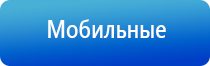 Мобильные